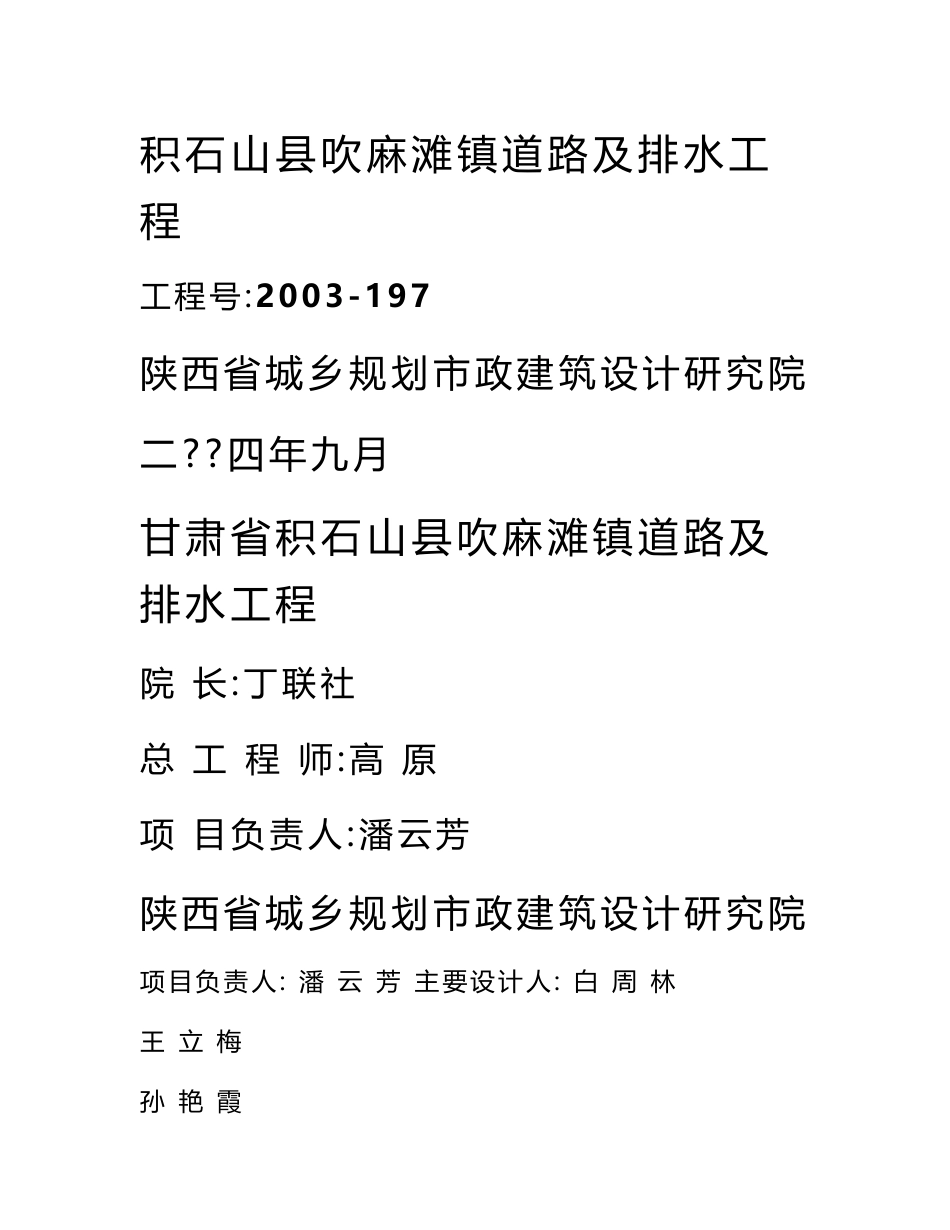 积石山县吹麻滩镇道路及排水工程

工程号:2003-197

陕西省城乡规划市政建筑设计研究院

二??四年九月

甘肃省积石山县吹麻滩镇道路及排水工程

院 长:丁联社

总 工 程 师:高 原

项 目负责人:潘云芳

陕西省城乡规划市政建筑设计研究院

项目负责人: 潘 云 芳 主要设计人: 白 周 林

王 立 梅

孙 艳 霞